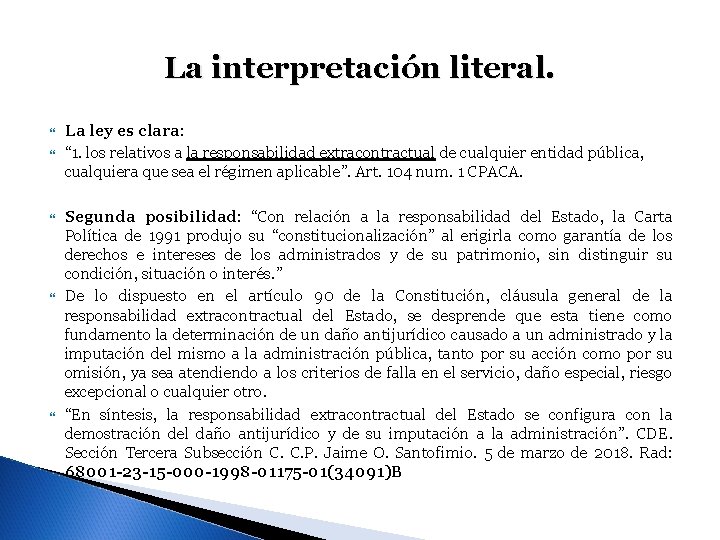 La interpretación literal.

La ley es clara:

“1. los relativos a la responsabilidad extracontractual de cualquier entidad pública, cualquiera que sea el régimen aplicable”. Art. 104 num. 1 CPACA.

Segunda posibilidad: “Con relación a la responsabilidad del Estado, la Carta Política de 1991 produjo su “constitucionalización” al erigirla como garantía de los derechos e intereses de los administrados y de su patrimonio, sin distinguir su condición, situación o interés.”

De lo dispuesto en el artículo 90 de la Constitución, cláusula general de la responsabilidad extracontractual del Estado, se desprende que esta tiene como fundamento la determinación de un daño antijurídico causado a un administrado y la imputación del mismo a la administración pública, tanto por su acción como por su omisión, ya sea atendiendo a los criterios de falla en el servicio, daño especial, riesgo excepcional o cualquier otro.

“En síntesis, la responsabilidad extracontractual del Estado se configura con la demostración del daño antijurídico y de su imputación a la administración”. CDE. Sección Tercera Subsección C. C.P. Jaime O. Santofimio. 5 de marzo de 2018. Rad: 68001-23-15-000-1998-01175-01(34091)B